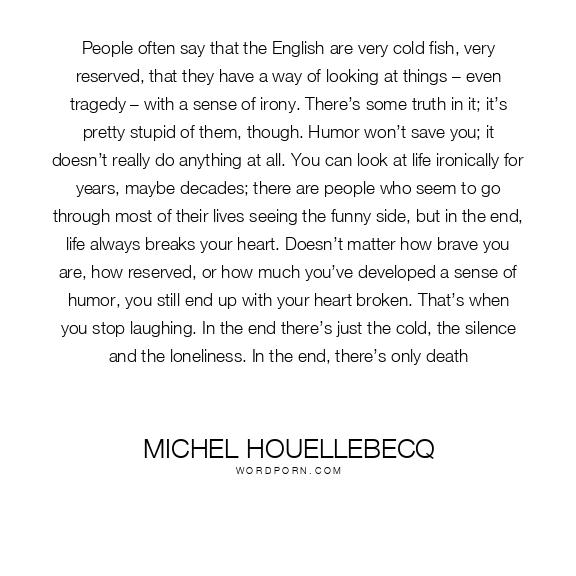 People often say that the English are very cold fish, very reserved, that they have a way of looking at things – even tragedy – with a sense of irony. There's some truth in it; it's pretty stupid of them, though. Humor won't save you; it doesn't really do anything at all. You can look at life ironically for years, maybe decades; there are people who seem to go through most of their lives seeing the funny side, but in the end, life always breaks your heart. Doesn't matter how brave you are, how reserved, or how much you've developed a sense of humor, you still end up with your heart broken. That's when you stop laughing. In the end there's just the cold, the silence and the loneliness. In the end, there's only death

MICHEL HOUELLEBECQ
WORDPORN.COM